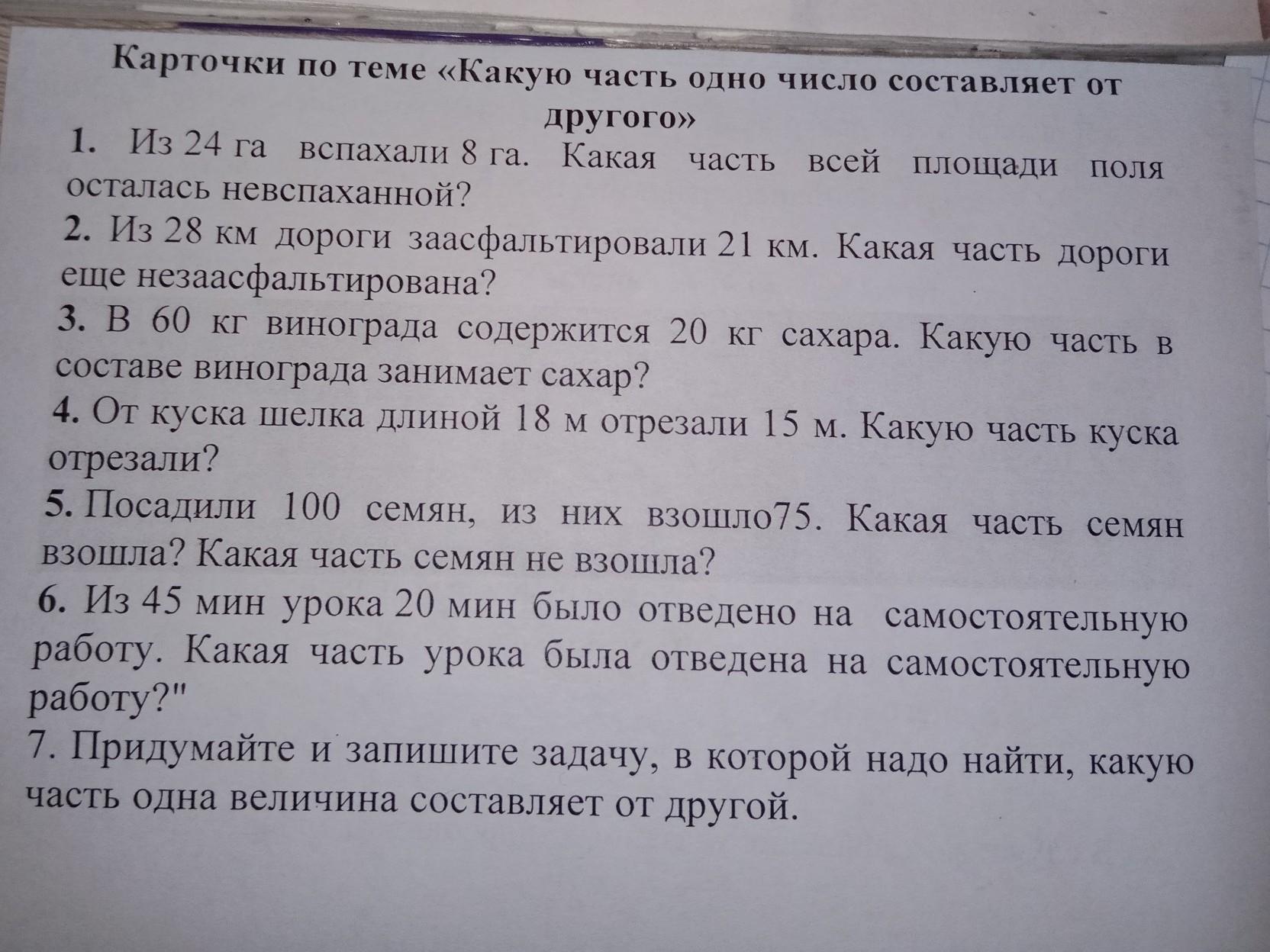 Карточки по теме «Какую часть одно число составляет от другого»

1. Из 24 га вспахали 8 га. Какая часть всей площади поля осталась невспаханной?

2. Из 28 км дороги заасфальтировали 21 км. Какая часть дороги еще незаасфальтирована?

3. В 60 кг винограда содержится 20 кг сахара. Какую часть в составе винограда занимает сахар?

4. От куска шелка длиной 18 м отрезали 15 м. Какую часть куска отрезали?

5. Посадили 100 семян, из них взошло75. Какая часть семян взошла? Какая часть семян не взошла?

6. Из 45 мин урока 20 мин было отведено на самостоятельную работу. Какая часть урока была отведена на самостоятельную работу?"

7. Придумайте и запишите задачу, в которой надо найти, какую часть одна величина составляет от другой.